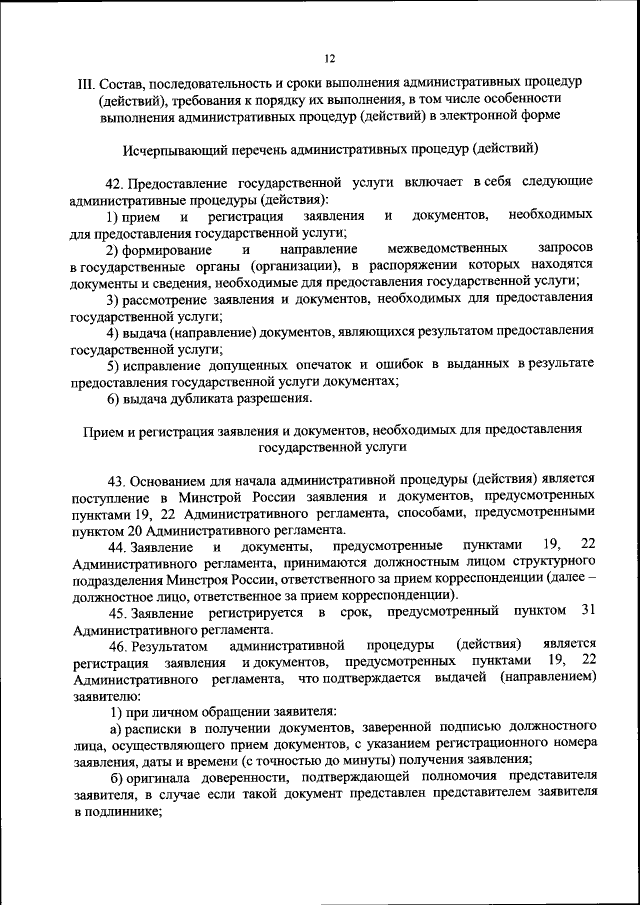 12

III. Состав, последовательность и сроки выполнения административных процедур (действий), требования к порядку их выполнения, в том числе особенности выполнения административных процедур (действий) в электронной форме

Исчерпывающий перечень административных процедур (действий)

42. Предоставление государственной услуги включает в себя следующие административные процедуры (действия):

1) прием и регистрация заявления и документов, необходимых для предоставления государственной услуги;

2) формирование и направление межведомственных запросов в государственные органы (организации), в распоряжении которых находятся документы и сведения, необходимые для предоставления государственной услуги;

3) рассмотрение заявления и документов, необходимых для предоставления государственной услуги;

4) выдача (направление) документов, являющихся результатом предоставления государственной услуги;

5) исправление допущенных опечаток и ошибок в выданных в результате предоставления государственной услуги документах;

6) выдача дубликата разрешения.

Прием и регистрация заявления и документов, необходимых для предоставления государственной услуги

43. Основанием для начала административной процедуры (действия) является поступление в Минстрой России заявления и документов, предусмотренных пунктами 19, 22 Административного регламента, способами, предусмотренными пунктом 20 Административного регламента.

44. Заявление и документы, предусмотренные пунктами 19, 22 Административного регламента, принимаются должностным лицом структурного подразделения Минстроя России, ответственного за прием корреспонденции (далее – должностное лицо, ответственное за прием корреспонденции).

45. Заявление регистрируется в срок, предусмотренный пунктом 31 Административного регламента.

46. Результатом административной процедуры (действия) является регистрация заявления и документов, предусмотренных пунктами 19, 22 Административного регламента, что подтверждается выдачей (направлением) заявителю:

1) при личном обращении заявителя:

а) расписки в получении документов, заверенной подписью должностного лица, осуществляющего прием документов, с указанием регистрационного номера заявления, даты и времени (с точностью до минуты) получения заявления;

б) оригинала доверенности, подтверждающей полномочия представителя заявителя, в случае если такой документ представлен представителем заявителя в подлиннике;